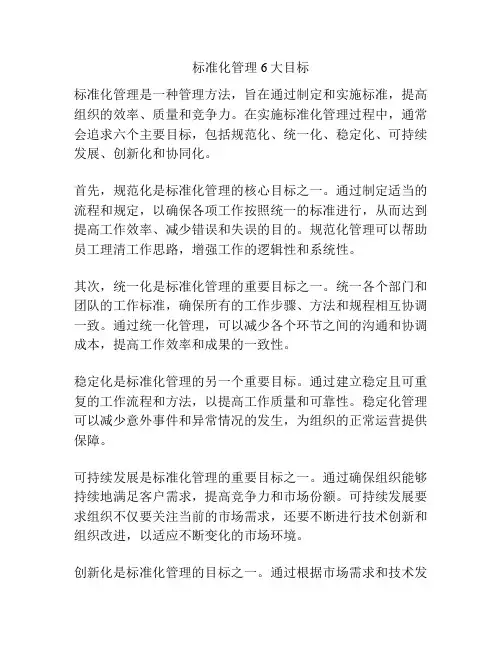 标准化管理 6 大目标

标准化管理是一种管理方法，旨在通过制定和实施标准，提高组织的效率、质量和竞争力。在实施标准化管理过程中，通常会追求六个主要目标，包括规范化、统一化、稳定化、可持续发展、创新化和协同化。

首先，规范化是标准化管理的核心目标之一。通过制定适当的流程和规定，以确保各项工作按照统一的标准进行，从而达到提高工作效率、减少错误和失误的目的。规范化管理可以帮助员工理清工作思路，增强工作的逻辑性和系统性。

其次，统一化是标准化管理的重要目标之一。统一各个部门和团队的工作标准，确保所有的工作步骤、方法和规程相互协调一致。通过统一化管理，可以减少各个环节之间的沟通和协调成本，提高工作效率和成果的一致性。

稳定化是标准化管理的另一个重要目标。通过建立稳定且可重复的工作流程和方法，以提高工作质量和可靠性。稳定化管理可以减少意外事件和异常情况的发生，为组织的正常运营提供保障。

可持续发展是标准化管理的重要目标之一。通过确保组织能够持续地满足客户需求，提高竞争力和市场份额。可持续发展要求组织不仅要关注当前的市场需求，还要不断进行技术创新和组织改进，以适应不断变化的市场环境。

创新化是标准化管理的目标之一。通过根据市场需求和技术发